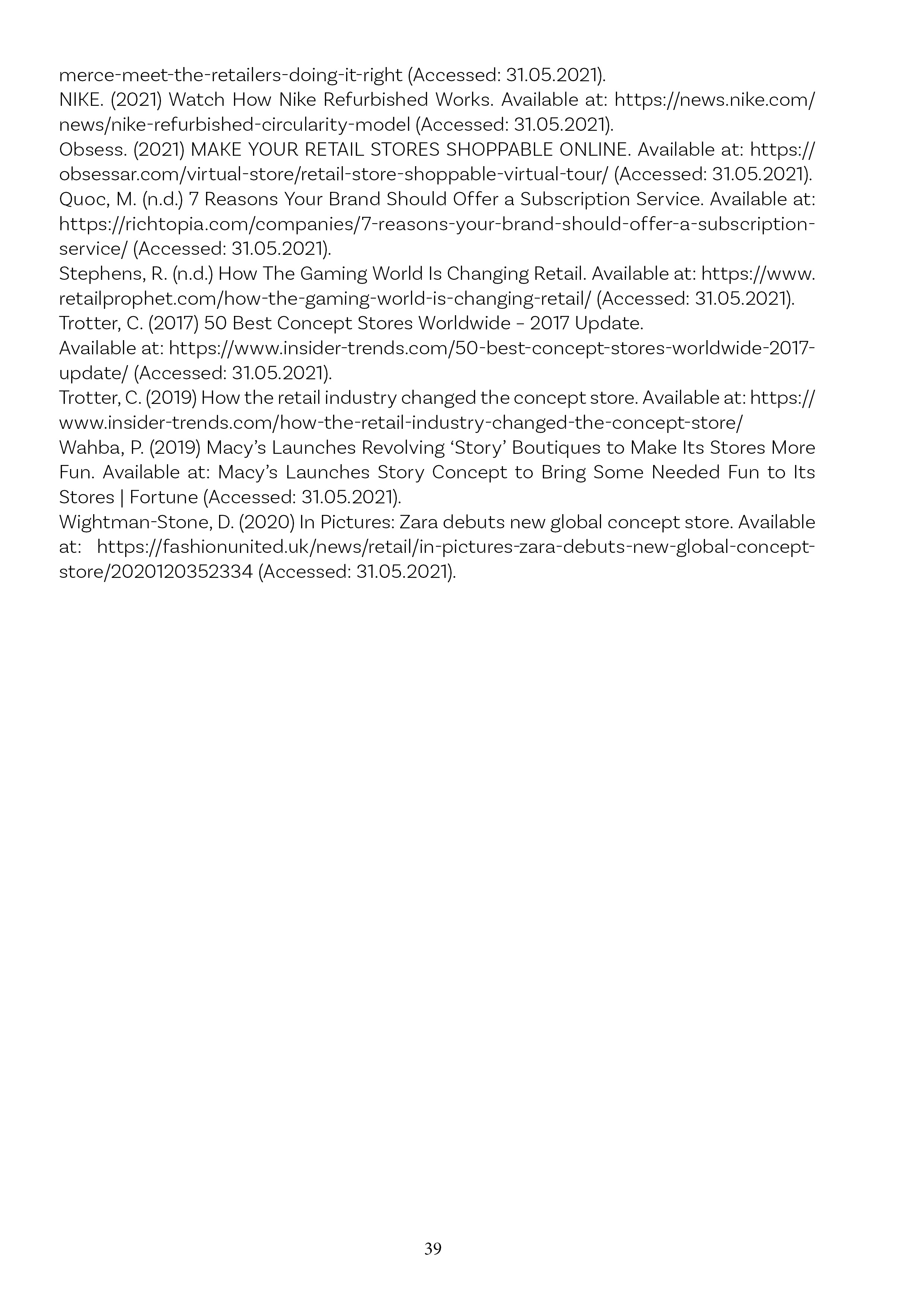 merce-meet-the-retailers-doing-it-right (Accessed: 31.05.2021).
NIKE. (2021) Watch How Nike Refurbished Works. Available at: https://news.nike.com/news/nike-refurbished-circularity-model (Accessed: 31.05.2021).
Obsess. (2021) MAKE YOUR RETAIL STORES SHOPPABLE ONLINE. Available at: https://obsessar.com/virtual-store/retail-store-shoppable-virtual-tour/ (Accessed: 31.05.2021).
Quoc, M. (n.d.) 7 Reasons Your Brand Should Offer a Subscription Service. Available at: https://richtopia.com/companies/7-reasons-your-brand-should-offer-a-subscription-service/ (Accessed: 31.05.2021).
Stephens, R. (n.d.) How The Gaming World Is Changing Retail. Available at: https://www.retailprophet.com/how-the-gaming-world-is-changing-retail/ (Accessed: 31.05.2021).
Trotter, C. (2017) 50 Best Concept Stores Worldwide – 2017 Update.
Available at: https://www.insider-trends.com/50-best-concept-stores-worldwide-2017-update/ (Accessed: 31.05.2021).
Trotter, C. (2019) How the retail industry changed the concept store. Available at: https://www.insider-trends.com/how-the-retail-industry-changed-the-concept-store/
Wahba, P. (2019) Macy's Launches Revolving 'Story' Boutiques to Make Its Stores More Fun. Available at: Macy's Launches Story Concept to Bring Some Needed Fun to Its Stores | Fortune (Accessed: 31.05.2021).
Wightman-Stone, D. (2020) In Pictures: Zara debuts new global concept store. Available at: https://fashionunited.uk/news/retail/in-pictures-zara-debuts-new-global-concept-store/2020120352334 (Accessed: 31.05.2021).

39